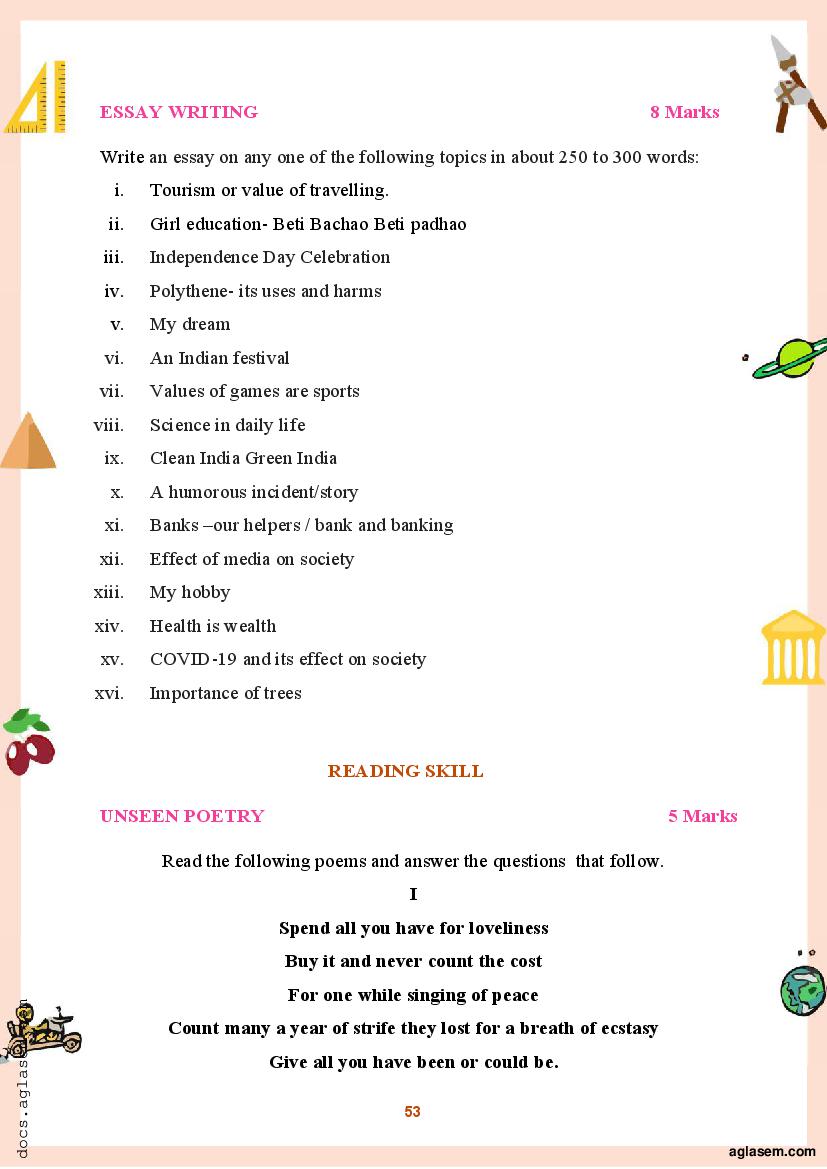 ESSAY WRITING 8 Marks

Write an essay on any one of the following topics in about 250 to 300 words:

i. Tourism or value of travelling.
ii. Girl education- Beti Bachao Beti padhao
iii. Independence Day Celebration
iv. Polythene- its uses and harms
v. My dream
vi. An Indian festival
vii. Values of games are sports
viii. Science in daily life
ix. Clean India Green India
x. A humorous incident/story
xi. Banks –our helpers / bank and banking
xii. Effect of media on society
xiii. My hobby
xiv. Health is wealth
xv. COVID-19 and its effect on society
xvi. Importance of trees

READING SKILL

UNSEEN POETRY 5 Marks

Read the following poems and answer the questions that follow.

I

Spend all you have for loveliness
Buy it and never count the cost
For one while singing of peace
Count many a year of strife they lost for a breath of ecstasy
Give all you have been or could be.

53

docs.aglasem.com

aglasem.com